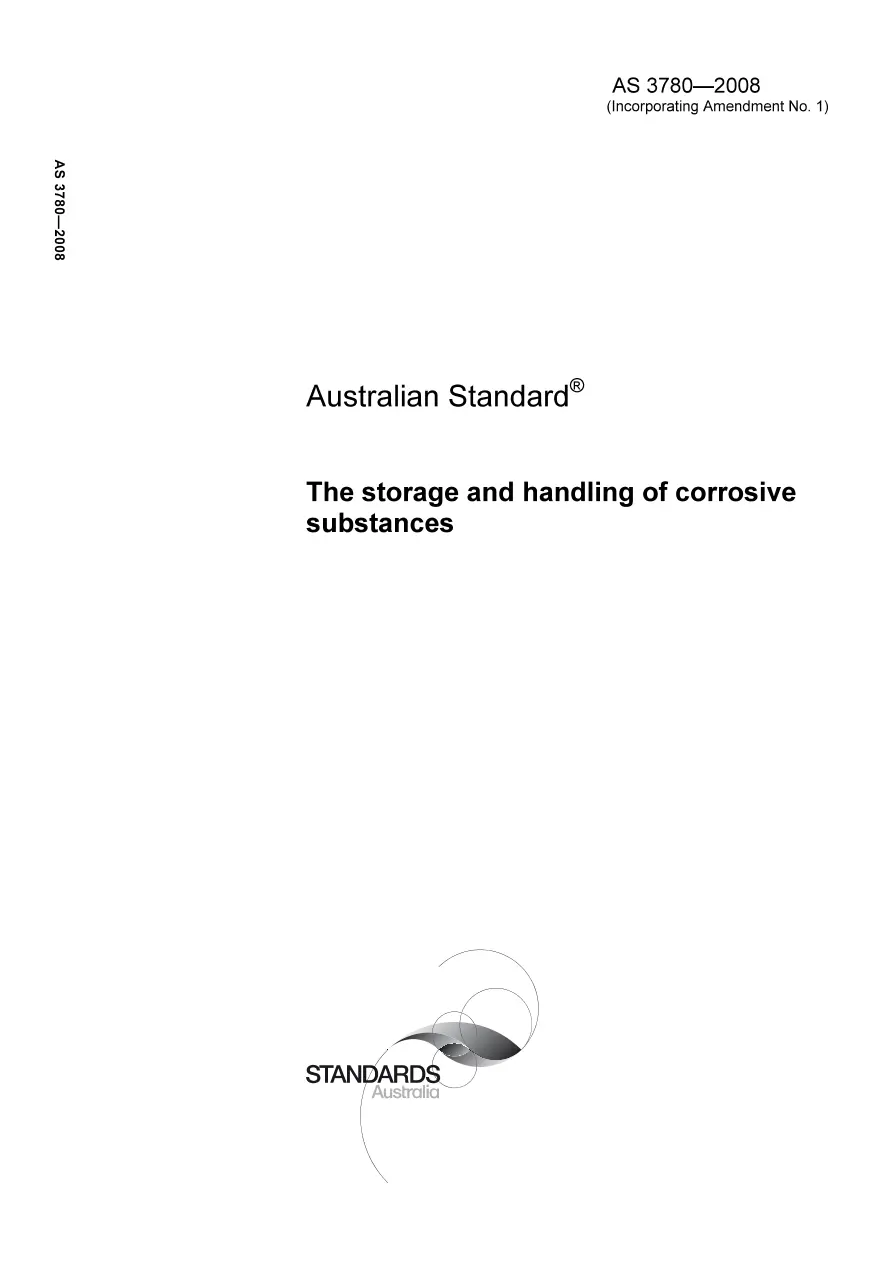 AS 3780—2008
(Incorporating Amendment No. 1)

AS 3780—2008

Australian Standard®

The storage and handling of corrosive substances

STANDARDS
Australia